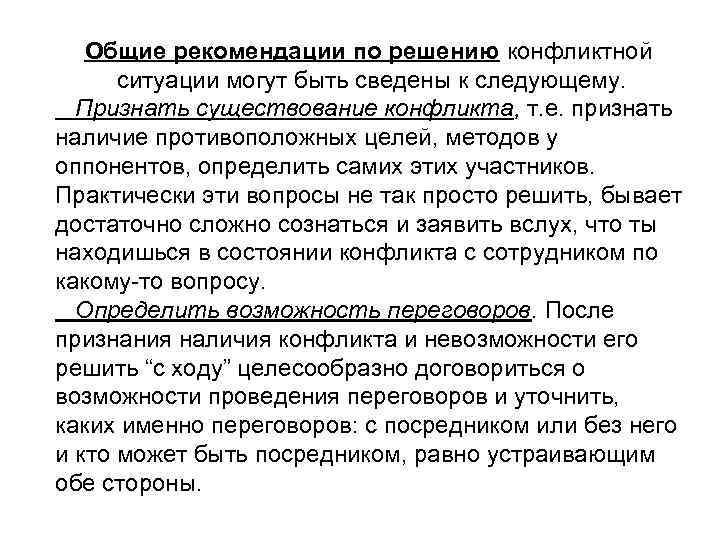 Общие рекомендации по решению конфликтной ситуации могут быть сведены к следующему.

Признать существование конфликта, т.е. признать наличие противоположных целей, методов у оппонентов, определить самих этих участников. Практически эти вопросы не так просто решить, бывает достаточно сложно сознаться и заявить вслух, что ты находишься в состоянии конфликта с сотрудником по какому-то вопросу.

Определить возможность переговоров. После признания наличия конфликта и невозможности его решить “с ходу” целесообразно договориться о возможности проведения переговоров и уточнить, каких именно переговоров: с посредником или без него и кто может быть посредником, равно устраивающим обе стороны.